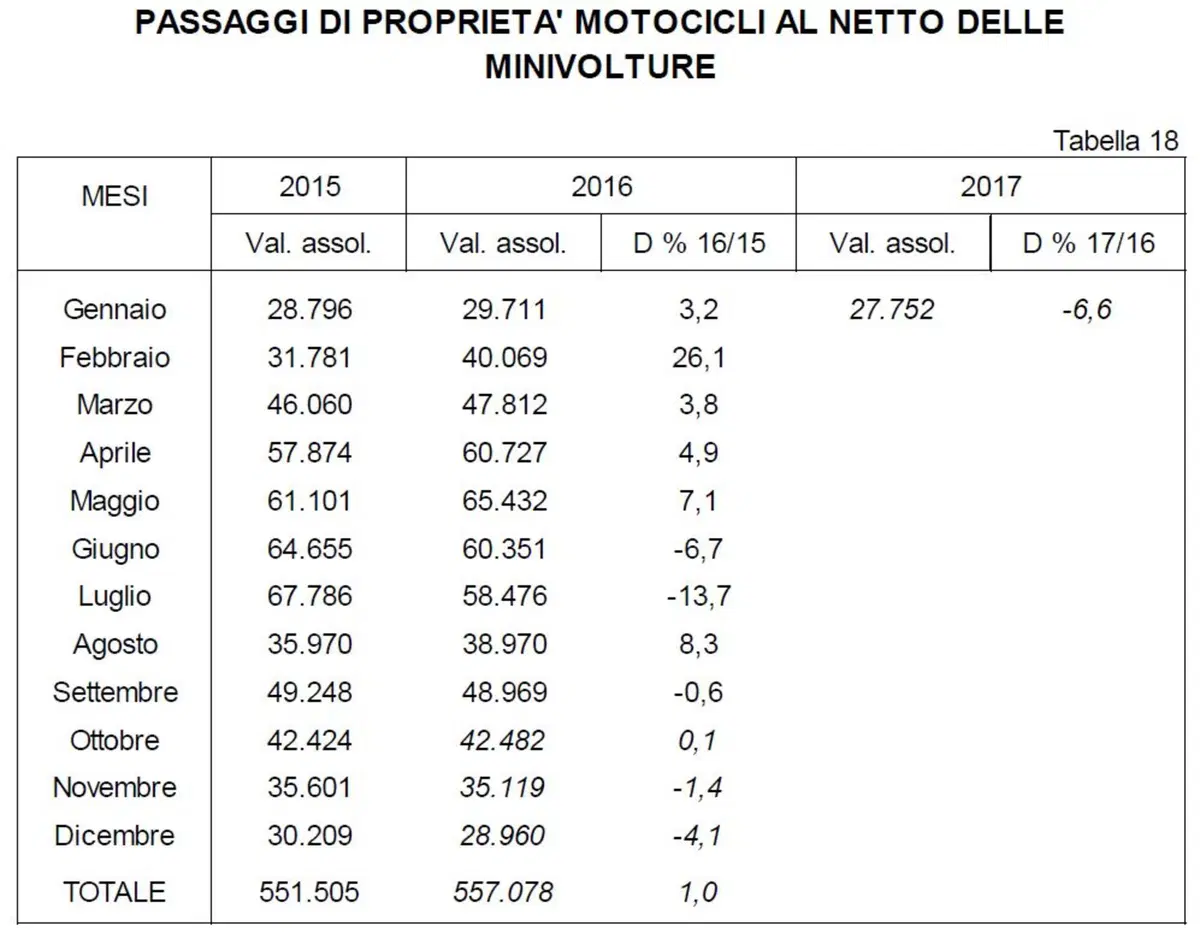 PASSAGGI DI PROPRIETA' MOTOCICLI AL NETTO DELLE MINIVOLTURE

Tabella 18

| MESI | 2015 | 2016 | | 2017 | |
|---|---|---|---|---|---|
| | Val. assol. | Val. assol. | D % 16/15 | Val. assol. | D % 17/16 |
| Gennaio | 28.796 | 29.711 | 3,2 | 27.752 | -6,6 |
| Febbraio | 31.781 | 40.069 | 26,1 | | |
| Marzo | 46.060 | 47.812 | 3,8 | | |
| Aprile | 57.874 | 60.727 | 4,9 | | |
| Maggio | 61.101 | 65.432 | 7,1 | | |
| Giugno | 64.655 | 60.351 | -6,7 | | |
| Luglio | 67.786 | 58.476 | -13,7 | | |
| Agosto | 35.970 | 38.970 | 8,3 | | |
| Settembre | 49.248 | 48.969 | -0,6 | | |
| Ottobre | 42.424 | 42.482 | 0,1 | | |
| Novembre | 35.601 | 35.119 | -1,4 | | |
| Dicembre | 30.209 | 28.960 | -4,1 | | |
| TOTALE | 551.505 | 557.078 | 1,0 | | |